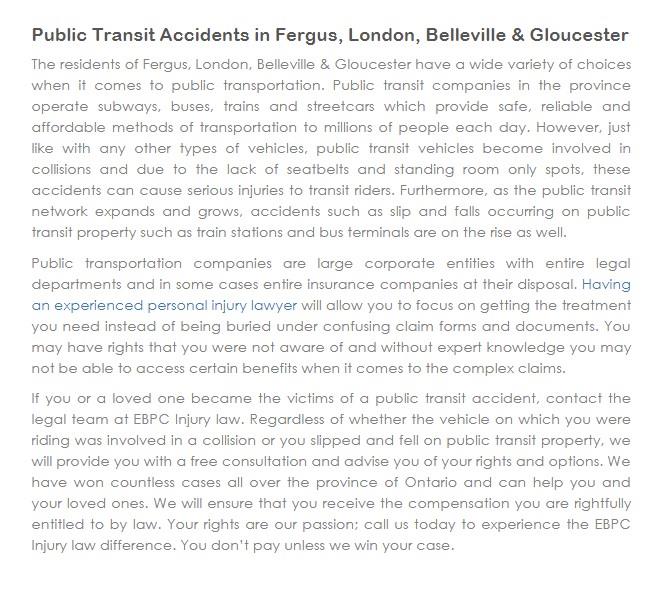 Public Transit Accidents in Fergus, London, Belleville & Gloucester

The residents of Fergus, London, Belleville & Gloucester have a wide variety of choices when it comes to public transportation. Public transit companies in the province operate subways, buses, trains and streetcars which provide safe, reliable and affordable methods of transportation to millions of people each day. However, just like with any other types of vehicles, public transit vehicles become involved in collisions and due to the lack of seatbelts and standing room only spots, these accidents can cause serious injuries to transit riders. Furthermore, as the public transit network expands and grows, accidents such as slip and falls occurring on public transit property such as train stations and bus terminals are on the rise as well.

Public transportation companies are large corporate entities with entire legal departments and in some cases entire insurance companies at their disposal. Having an experienced personal injury lawyer will allow you to focus on getting the treatment you need instead of being buried under confusing claim forms and documents. You may have rights that you were not aware of and without expert knowledge you may not be able to access certain benefits when it comes to the complex claims.

If you or a loved one became the victims of a public transit accident, contact the legal team at EBPC Injury law. Regardless of whether the vehicle on which you were riding was involved in a collision or you slipped and fell on public transit property, we will provide you with a free consultation and advise you of your rights and options. We have won countless cases all over the province of Ontario and can help you and your loved ones. We will ensure that you receive the compensation you are rightfully entitled to by law. Your rights are our passion; call us today to experience the EBPC Injury law difference. You don't pay unless we win your case.